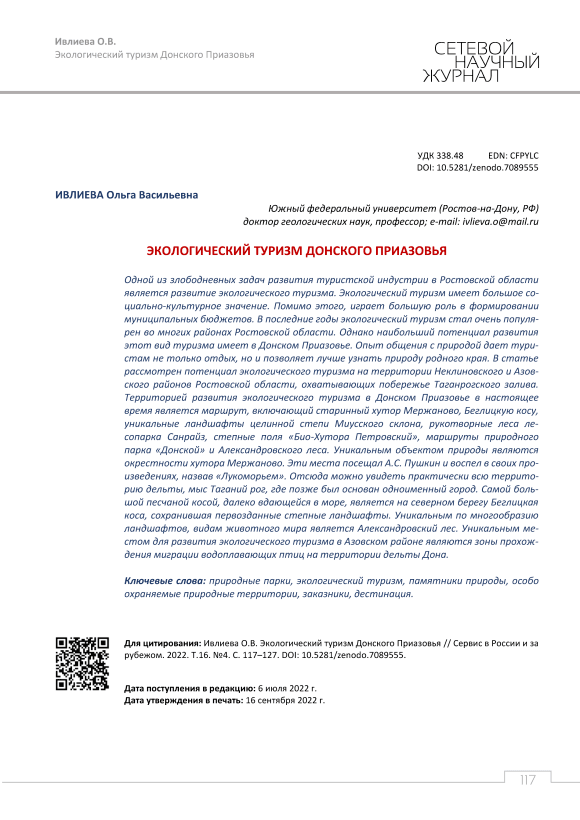 Ивлиева О.В.
Экологический туризм Донского Приазовья

СЕТЕВОЙ НАУЧНЫЙ ЖУРНАЛ

УДК 338.48 EDN: CFPYLC
DOI: 10.5281/zenodo.7089555

ИВЛИЕВА Ольга Васильевна

Южный федеральный университет (Ростов-на-Дону, РФ)
доктор геологических наук, профессор; e-mail: ivlieva.o@mail.ru

ЭКОЛОГИЧЕСКИЙ ТУРИЗМ ДОНСКОГО ПРИАЗОВЬЯ

Одной из злободневных задач развития туристской индустрии в Ростовской области является развитие экологического туризма. Экологический туризм имеет большое социально-культурное значение. Помимо этого, играет большую роль в формировании муниципальных бюджетов. В последние годы экологический туризм стал очень популярен во многих районах Ростовской области. Однако наибольший потенциал развития этот вид туризма имеет в Донском Приазовье. Опыт общения с природой дает туристам не только отдых, но и позволяет лучше узнать природу родного края. В статье рассмотрен потенциал экологического туризма на территории Неклиновского и Азовского районов Ростовской области, охватывающих побережье Таганрогского залива. Территорией развития экологического туризма в Донском Приазовье в настоящее время является маршрут, включающий старинный хутор Мержаново, Беглицкую косу, уникальные ландшафты целинной степи Миусского склона, рукотворные леса лесопарка Санрайз, степные поля «Био-Хутора Петровский», маршруты природного парка «Донской» и Александровского леса. Уникальным объектом природы являются окрестности хутора Мержаново. Эти места посещал А.С. Пушкин и воспел в своих произведениях, назвав «Лукоморьем». Отсюда можно увидеть практически всю территорию дельты, мыс Таганий рог, где позже был основан одноименный город. Самой большой песчаной косой, далеко вдающейся в море, является на северном берегу Беглицкая коса, сохранившая первозданные степные ландшафты. Уникальным по многообразию ландшафтов, видам животного мира является Александровский лес. Уникальным местом для развития экологического туризма в Азовском районе являются зоны прохождения миграции водоплавающих птиц на территории дельты Дона.

Ключевые слова: природные парки, экологический туризм, памятники природы, особо охраняемые природные территории, заказники, дестинация.

Для цитирования: Ивлиева О.В. Экологический туризм Донского Приазовья // Сервис в России и за рубежом. 2022. Т.16. №4. С. 117–127. DOI: 10.5281/zenodo.7089555.

Дата поступления в редакцию: 6 июля 2022 г.
Дата утверждения в печать: 16 сентября 2022 г.

117